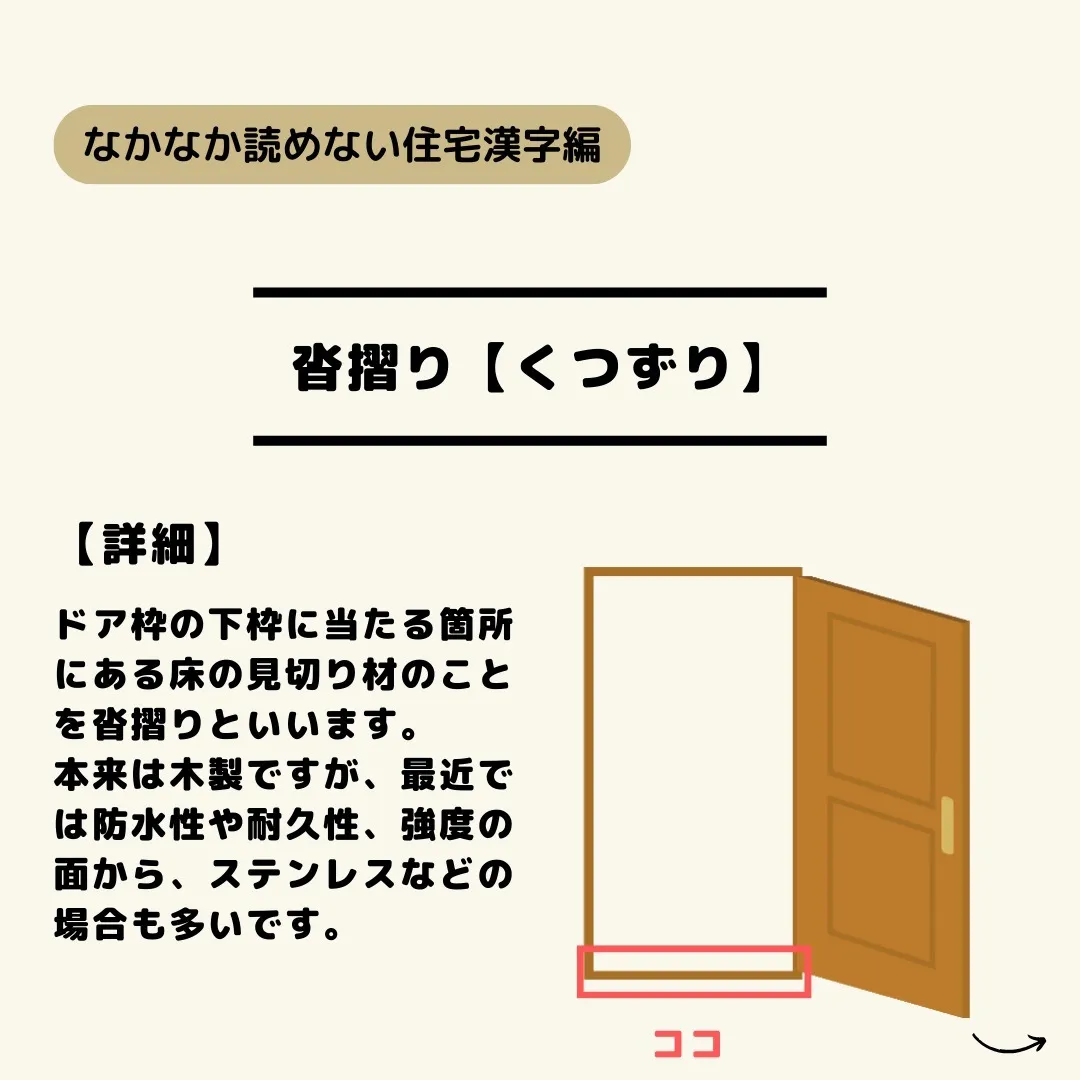 なかなか読めない住宅漢字編

沓摺り【くつずり】

【詳細】

ドア枠の下枠に当たる箇所にある床の見切り材のことを沓摺りといいます。
本来は木製ですが、最近では防水性や耐久性、強度の面から、ステンレスなどの場合も多いです。

ココ